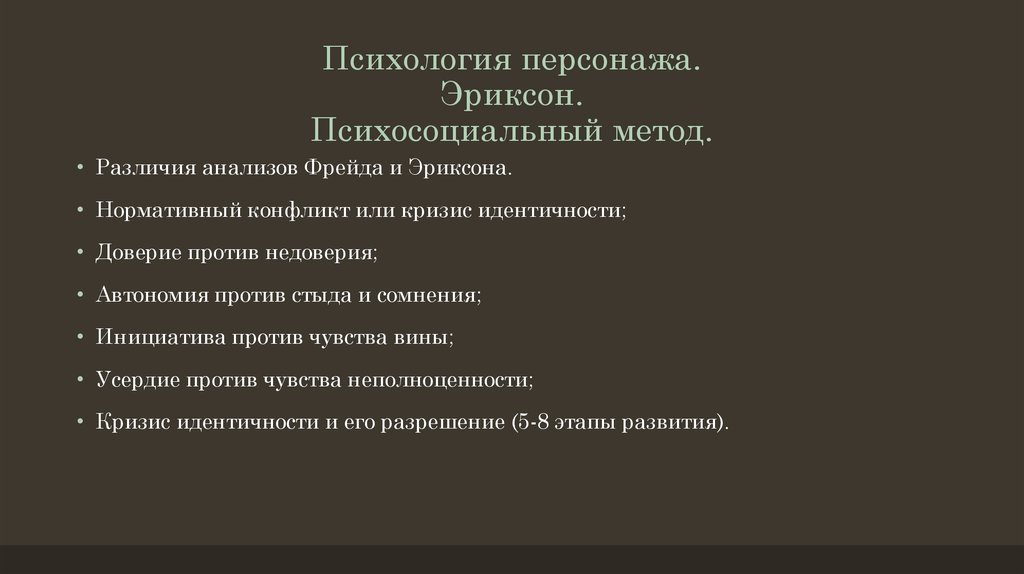 Психология персонажа.
Эриксон.
Психосоциальный метод.

• Различия анализов Фрейда и Эриксона.
• Нормативный конфликт или кризис идентичности;
• Доверие против недоверия;
• Автономия против стыда и сомнения;
• Инициатива против чувства вины;
• Усердие против чувства неполноценности;
• Кризис идентичности и его разрешение (5-8 этапы развития).